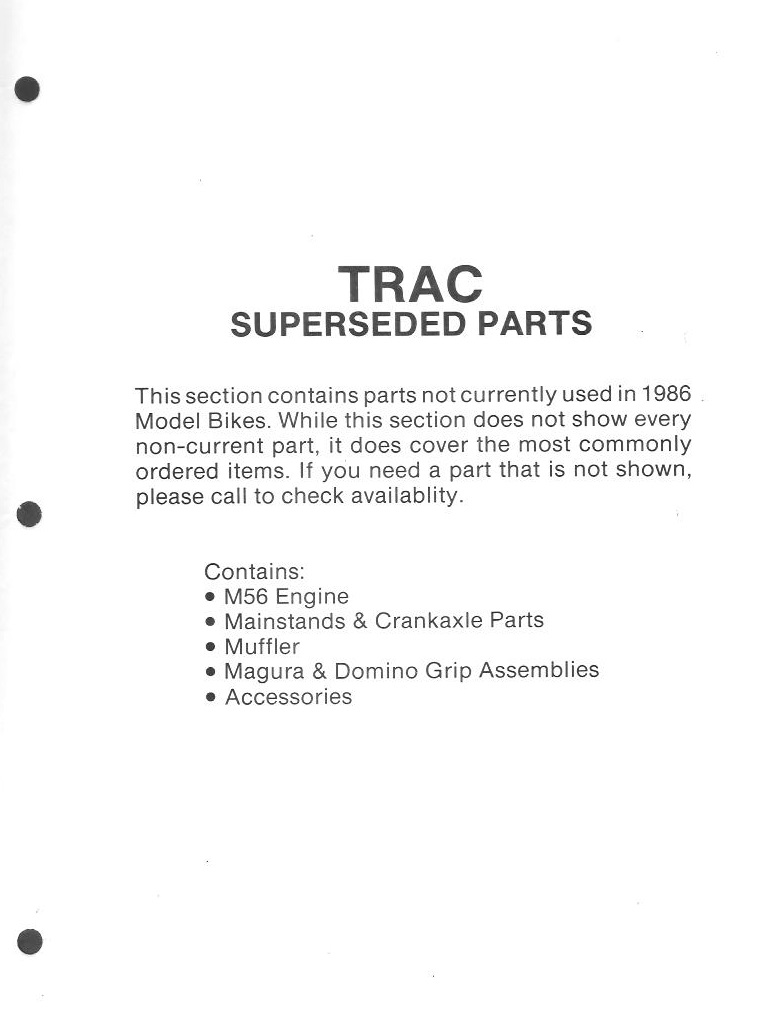 TRAC
SUPERSEDED PARTS

This section contains parts not currently used in 1986 Model Bikes. While this section does not show every non-current part, it does cover the most commonly ordered items. If you need a part that is not shown, please call to check availablity.

Contains:
• M56 Engine
• Mainstands & Crankaxle Parts
• Muffler
• Magura & Domino Grip Assemblies
• Accessories